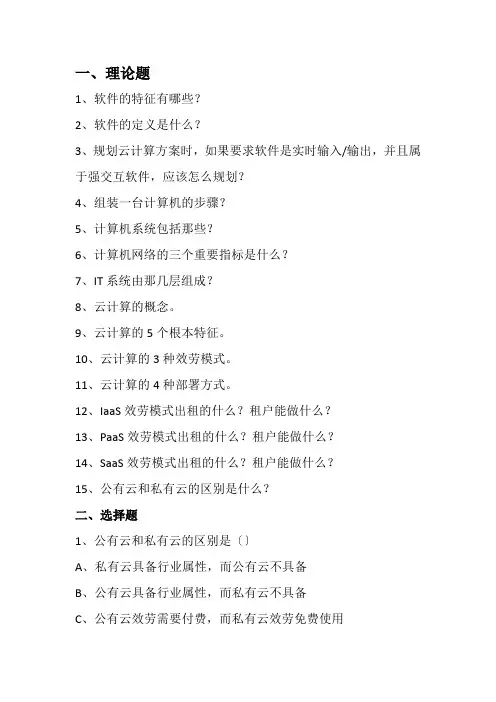 一、理论题

1、软件的特征有哪些？

2、软件的定义是什么？

3、规划云计算方案时，如果要求软件是实时输入/输出，并且属于强交互软件，应该怎么规划？

4、组装一台计算机的步骤？

5、计算机系统包括那些？

6、计算机网络的三个重要指标是什么？

7、IT 系统由那几层组成？

8、云计算的概念。

9、云计算的 5 个根本特征。

10、云计算的 3 种效劳模式。

11、云计算的 4 种部署方式。

12、IaaS 效劳模式出租的什么？租户能做什么？

13、PaaS 效劳模式出租的什么？租户能做什么？

14、SaaS 效劳模式出租的什么？租户能做什么？

15、公有云和私有云的区别是什么？

二、选择题

1、公有云和私有云的区别是〔〕

A、私有云具备行业属性，而公有云不具备

B、公有云具备行业属性，而私有云不具备

C、公有云效劳需要付费，而私有云效劳免费使用